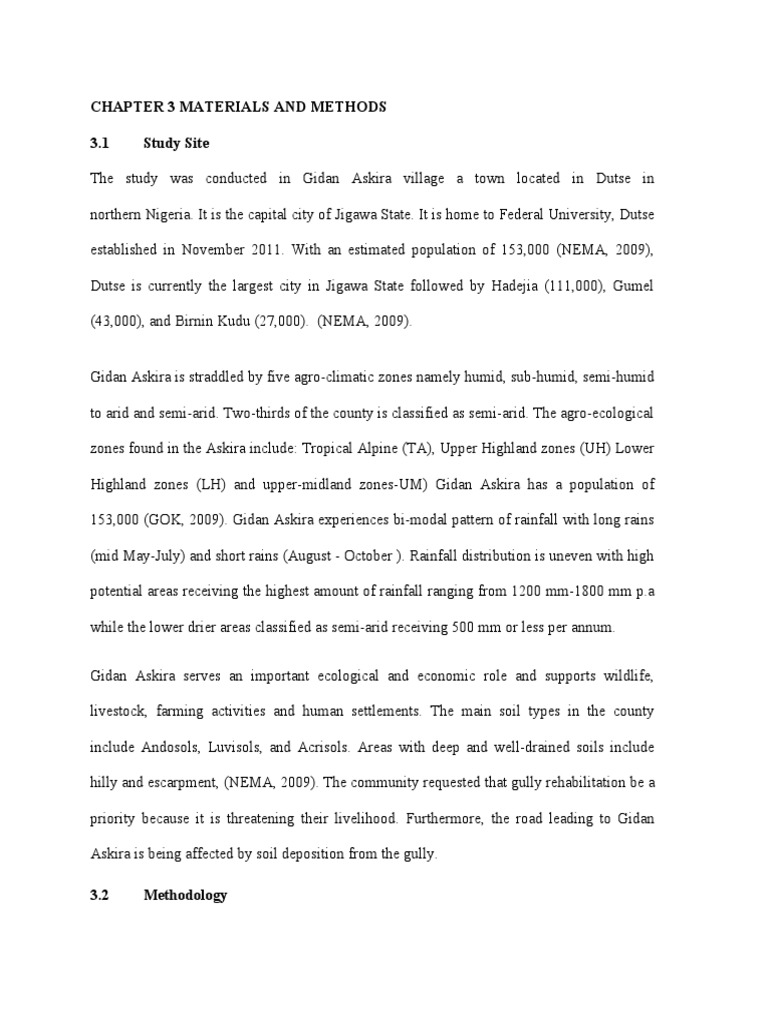 CHAPTER 3 MATERIALS AND METHODS

3.1 Study Site

The study was conducted in Gidan Askira village a town located in Dutse in northern Nigeria. It is the capital city of Jigawa State. It is home to Federal University, Dutse established in November 2011. With an estimated population of 153,000 (NEMA, 2009), Dutse is currently the largest city in Jigawa State followed by Hadejia (111,000), Gumel (43,000), and Birnin Kudu (27,000). (NEMA, 2009).

Gidan Askira is straddled by five agro-climatic zones namely humid, sub-humid, semi-humid to arid and semi-arid. Two-thirds of the county is classified as semi-arid. The agro-ecological zones found in the Askira include: Tropical Alpine (TA), Upper Highland zones (UH) Lower Highland zones (LH) and upper-midland zones-UM) Gidan Askira has a population of 153,000 (GOK, 2009). Gidan Askira experiences bi-modal pattern of rainfall with long rains (mid May-July) and short rains (August - October ). Rainfall distribution is uneven with high potential areas receiving the highest amount of rainfall ranging from 1200 mm-1800 mm p.a while the lower drier areas classified as semi-arid receiving 500 mm or less per annum.

Gidan Askira serves an important ecological and economic role and supports wildlife, livestock, farming activities and human settlements. The main soil types in the county include Andosols, Luvisols, and Acrisols. Areas with deep and well-drained soils include hilly and escarpment, (NEMA, 2009). The community requested that gully rehabilitation be a priority because it is threatening their livelihood. Furthermore, the road leading to Gidan Askira is being affected by soil deposition from the gully.

3.2 Methodology